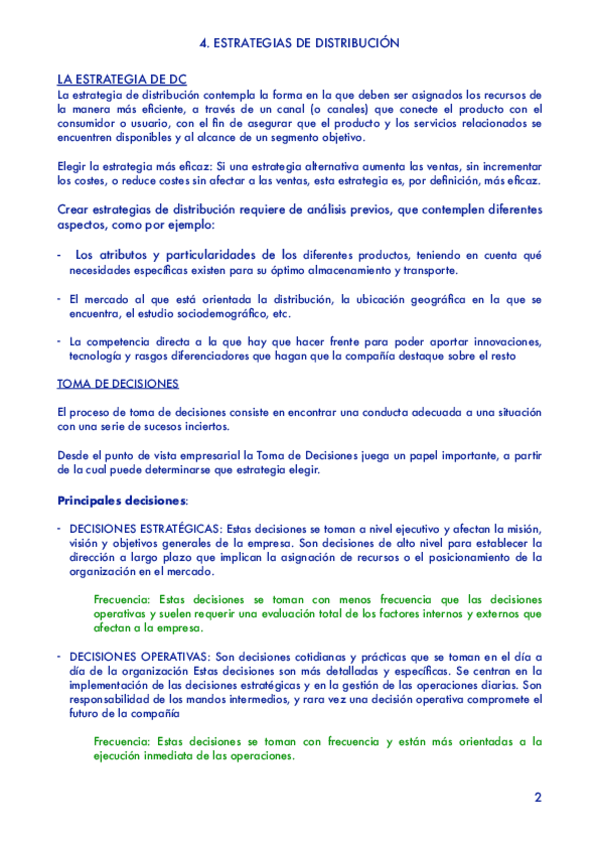 4. ESTRATEGIAS DE DISTRIBUCIÓN

LA ESTRATEGIA DE DC
La estrategia de distribución contempla la forma en la que deben ser asignados los recursos de la manera más eficiente, a través de un canal (o canales) que conecte el producto con el consumidor o usuario, con el fin de asegurar que el producto y los servicios relacionados se encuentren disponibles y al alcance de un segmento objetivo.

Elegir la estrategia más eficaz: Si una estrategia alternativa aumenta las ventas, sin incrementar los costes, o reduce costes sin afectar a las ventas, esta estrategia es, por definición, más eficaz.

Crear estrategias de distribución requiere de análisis previos, que contemplen diferentes aspectos, como por ejemplo:

- Los atributos y particularidades de los diferentes productos, teniendo en cuenta qué necesidades específicas existen para su óptimo almacenamiento y transporte.

- El mercado al que está orientada la distribución, la ubicación geográfica en la que se encuentra, el estudio sociodemográfico, etc.

- La competencia directa a la que hay que hacer frente para poder aportar innovaciones, tecnología y rasgos diferenciadores que hagan que la compañía destaque sobre el resto

TOMA DE DECISIONES

El proceso de toma de decisiones consiste en encontrar una conducta adecuada a una situación con una serie de sucesos inciertos.

Desde el punto de vista empresarial la Toma de Decisiones juega un papel importante, a partir de la cual puede determinarse que estrategia elegir.

Principales decisiones:

- DECISIONES ESTRATÉGICAS: Estas decisiones se toman a nivel ejecutivo y afectan la misión, visión y objetivos generales de la empresa. Son decisiones de alto nivel para establecer la dirección a largo plazo que implican la asignación de recursos o el posicionamiento de la organización en el mercado.

Frecuencia: Estas decisiones se toman con menos frecuencia que las decisiones operativas y suelen requerir una evaluación total de los factores internos y externos que afectan a la empresa.

- DECISIONES OPERATIVAS: Son decisiones cotidianas y prácticas que se toman en el día a día de la organización Estas decisiones son más detalladas y específicas. Se centran en la implementación de las decisiones estratégicas y en la gestión de las operaciones diarias. Son responsabilidad de los mandos intermedios, y rara vez una decisión operativa compromete el futuro de la compañía

Frecuencia: Estas decisiones se toman con frecuencia y están más orientadas a la ejecución inmediata de las operaciones.

2